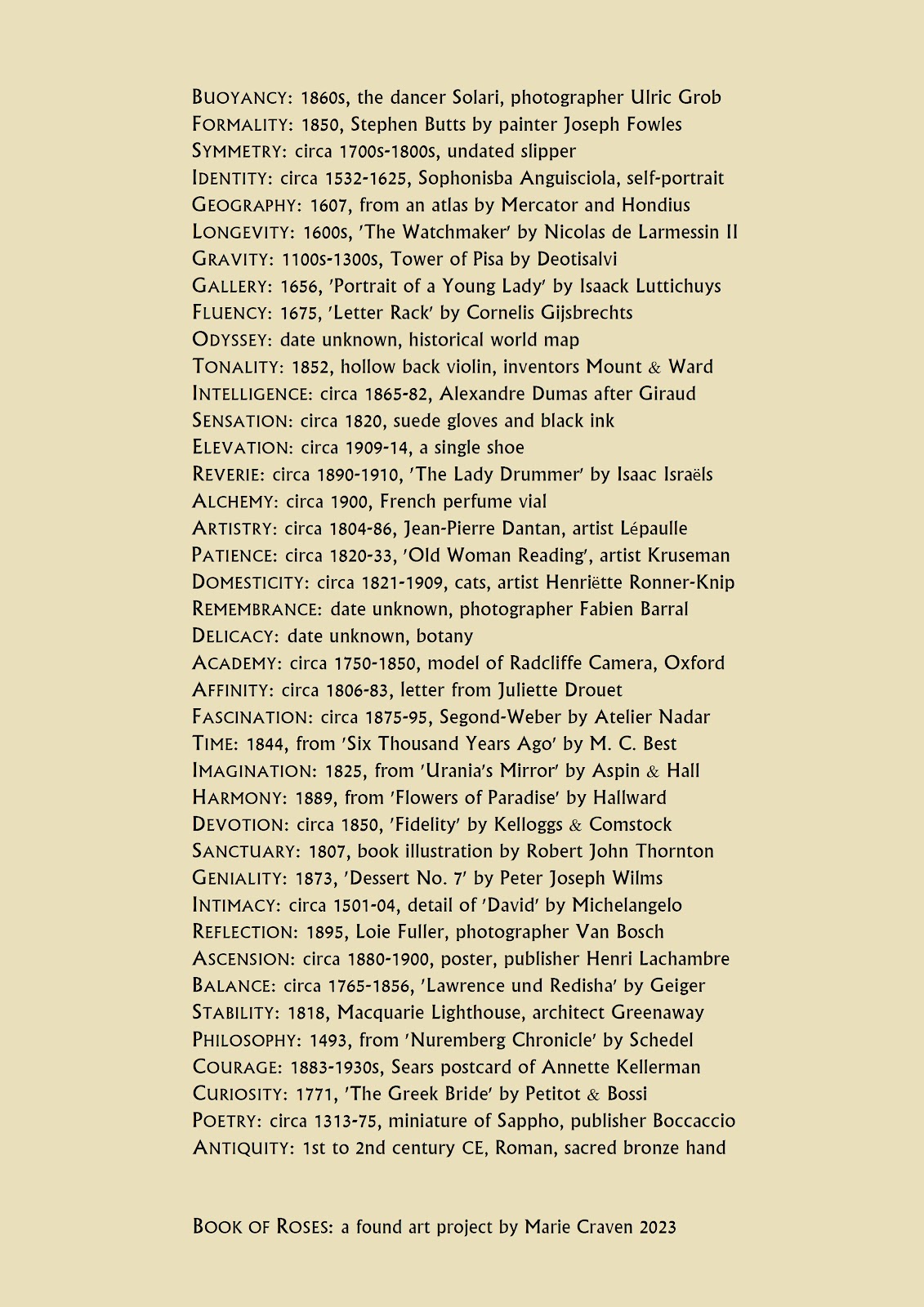 BUOYANCY: 1860s, the dancer Solari, photographer Ulric Grob
FORMALITY: 1850, Stephen Butts by painter Joseph Fowles
SYMMETRY: circa 1700s-1800s, undated slipper
IDENTITY: circa 1532-1625, Sophonisba Anguisciola, self-portrait
GEOGRAPHY: 1607, from an atlas by Mercator and Hondius
LONGEVITY: 1600s, 'The Watchmaker' by Nicolas de Larmessin II
GRAVITY: 1100s-1300s, Tower of Pisa by Deotisalvi
GALLERY: 1656, 'Portrait of a Young Lady' by Isaack Luttichuys
FLUENCY: 1675, 'Letter Rack' by Cornelis Gijsbrechts
ODYSSEY: date unknown, historical world map
TONALITY: 1852, hollow back violin, inventors Mount & Ward
INTELLIGENCE: circa 1865-82, Alexandre Dumas after Giraud
SENSATION: circa 1820, suede gloves and black ink
ELEVATION: circa 1909-14, a single shoe
REVERIE: circa 1890-1910, 'The Lady Drummer' by Isaac Israëls
ALCHEMY: circa 1900, French perfume vial
ARTISTRY: circa 1804-86, Jean-Pierre Dantan, artist Lépaulle
PATIENCE: circa 1820-33, 'Old Woman Reading', artist Kruseman
DOMESTICITY: circa 1821-1909, cats, artist Henriëtte Ronner-Knip
REMEMBRANCE: date unknown, photographer Fabien Barral
DELICACY: date unknown, botany
ACADEMY: circa 1750-1850, model of Radcliffe Camera, Oxford
AFFINITY: circa 1806-83, letter from Juliette Drouet
FASCINATION: circa 1875-95, Segond-Weber by Atelier Nadar
TIME: 1844, from 'Six Thousand Years Ago' by M. C. Best
IMAGINATION: 1825, from 'Urania's Mirror' by Aspin & Hall
HARMONY: 1889, from 'Flowers of Paradise' by Hallward
DEVOTION: circa 1850, 'Fidelity' by Kelloggs & Comstock
SANCTUARY: 1807, book illustration by Robert John Thornton
GENIALITY: 1873, 'Dessert No. 7' by Peter Joseph Wilms
INTIMACY: circa 1501-04, detail of 'David' by Michelangelo
REFLECTION: 1895, Loie Fuller, photographer Van Bosch
ASCENSION: circa 1880-1900, poster, publisher Henri Lachambre
BALANCE: circa 1765-1856, 'Lawrence und Redisha' by Geiger
STABILITY: 1818, Macquarie Lighthouse, architect Greenaway
PHILOSOPHY: 1493, from 'Nuremberg Chronicle' by Schedel
COURAGE: 1883-1930s, Sears postcard of Annette Kellerman
CURIOSITY: 1771, 'The Greek Bride' by Petitot & Bossi
POETRY: circa 1313-75, miniature of Sappho, publisher Boccaccio
ANTIQUITY: 1st to 2nd century CE, Roman, sacred bronze hand

BOOK OF ROSES: a found art project by Marie Craven 2023